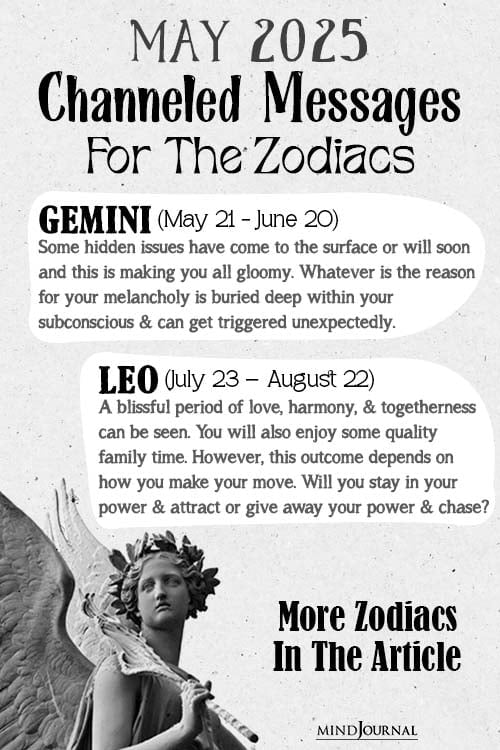 MAY 2025
Channeled Messages
For The Zodiacs

GEMINI (May 21 - June 20)
Some hidden issues have come to the surface or will soon and this is making you all gloomy. Whatever is the reason for your melancholy is buried deep within your subconscious & can get triggered unexpectedly.

LEO (July 23 – August 22)
A blissful period of love, harmony, & togetherness can be seen. You will also enjoy some quality family time. However, this outcome depends on how you make your move. Will you stay in your power & attract or give away your power & chase?

More Zodiacs
In The Article

MINDJOURNAL